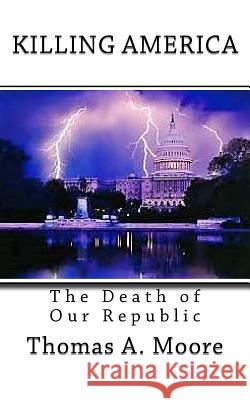 KILLING AMERICA

The Death of Our Republic

Thomas A. Moore

Kraina Książek